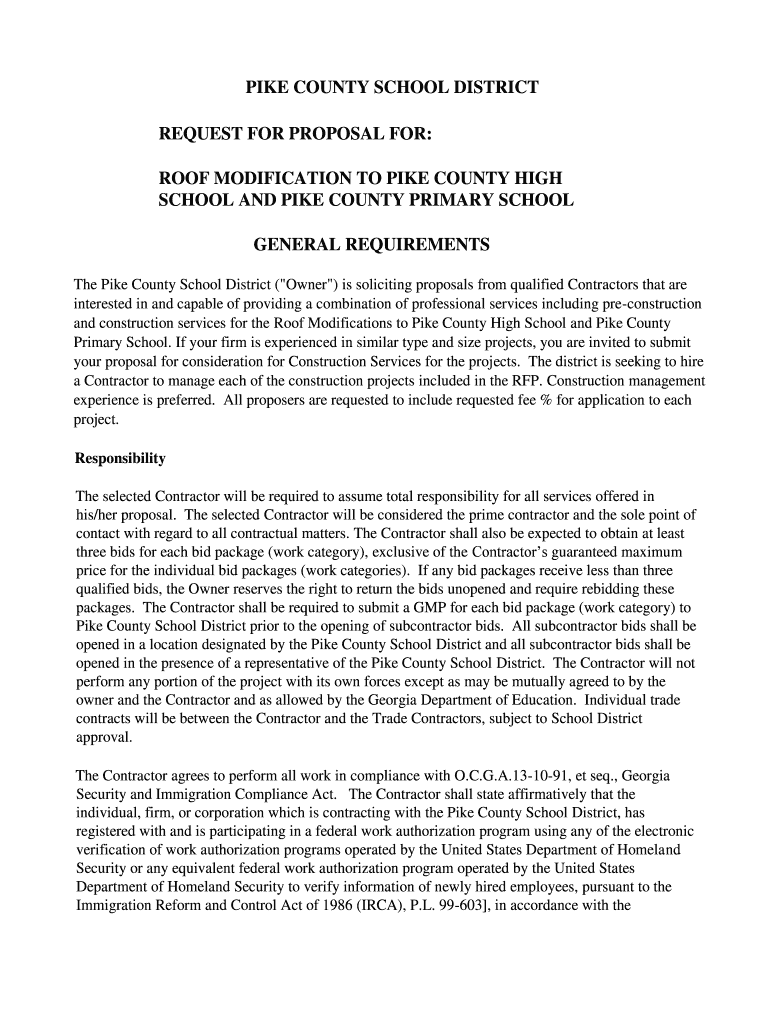 PIKE COUNTY SCHOOL DISTRICT

REQUEST FOR PROPOSAL FOR:

ROOF MODIFICATION TO PIKE COUNTY HIGH SCHOOL AND PIKE COUNTY PRIMARY SCHOOL

GENERAL REQUIREMENTS

The Pike County School District ("Owner") is soliciting proposals from qualified Contractors that are interested in and capable of providing a combination of professional services including pre-construction and construction services for the Roof Modifications to Pike County High School and Pike County Primary School. If your firm is experienced in similar type and size projects, you are invited to submit your proposal for consideration for Construction Services for the projects. The district is seeking to hire a Contractor to manage each of the construction projects included in the RFP. Construction management experience is preferred. All proposers are requested to include requested fee % for application to each project.

Responsibility

The selected Contractor will be required to assume total responsibility for all services offered in his/her proposal. The selected Contractor will be considered the prime contractor and the sole point of contact with regard to all contractual matters. The Contractor shall also be expected to obtain at least three bids for each bid package (work category), exclusive of the Contractor's guaranteed maximum price for the individual bid packages (work categories). If any bid packages receive less than three qualified bids, the Owner reserves the right to return the bids unopened and require rebidding these packages. The Contractor shall be required to submit a GMP for each bid package (work category) to Pike County School District prior to the opening of subcontractor bids. All subcontractor bids shall be opened in a location designated by the Pike County School District and all subcontractor bids shall be opened in the presence of a representative of the Pike County School District. The Contractor will not perform any portion of the project with its own forces except as may be mutually agreed to by the owner and the Contractor and as allowed by the Georgia Department of Education. Individual trade contracts will be between the Contractor and the Trade Contractors, subject to School District approval.

The Contractor agrees to perform all work in compliance with O.C.G.A.13-10-91, et seq., Georgia Security and Immigration Compliance Act. The Contractor shall state affirmatively that the individual, firm, or corporation which is contracting with the Pike County School District, has registered with and is participating in a federal work authorization program using any of the electronic verification of work authorization programs operated by the United States Department of Homeland Security or any equivalent federal work authorization program operated by the United States Department of Homeland Security to verify information of newly hired employees, pursuant to the Immigration Reform and Control Act of 1986 (IRCA), P.L. 99-603], in accordance with the